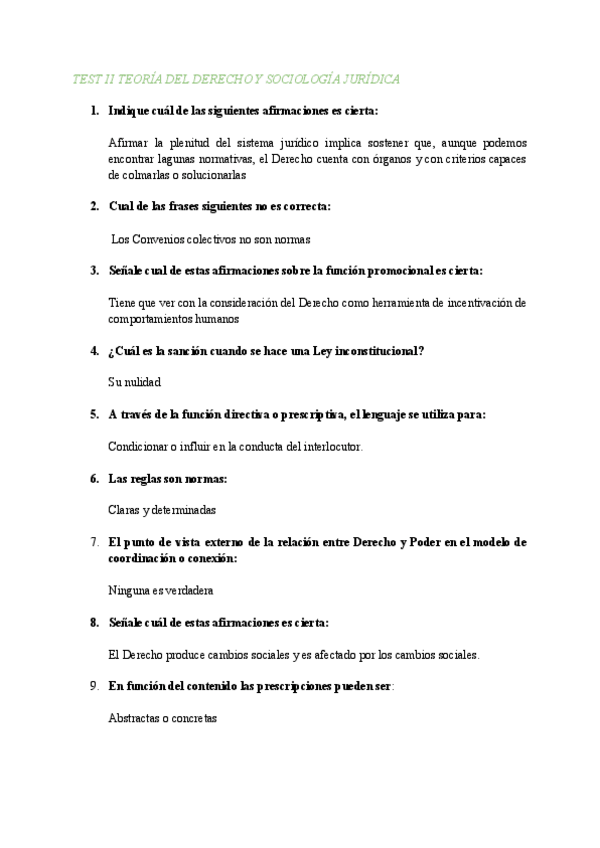 TEST 11 TEORÍA DEL DERECHO Y SOCIOLOGÍA JURÍDICA

1. Indique cuál de las siguientes afirmaciones es cierta:

Afirmar la plenitud del sistema jurídico implica sostener que, aunque podemos encontrar lagunas normativas, el Derecho cuenta con órganos y con criterios capaces de colmarlas o solucionarlas

2. Cual de las frases siguientes no es correcta:

Los Convenios colectivos no son normas

3. Señale cual de estas afirmaciones sobre la función promocional es cierta:

Tiene que ver con la consideración del Derecho como herramienta de incentivación de comportamientos humanos

4. ¿Cuál es la sanción cuando se hace una Ley inconstitucional?

Su nulidad

5. A través de la función directiva o prescriptiva, el lenguaje se utiliza para:

Condicionar o influir en la conducta del interlocutor.

6. Las reglas son normas:

Claras y determinadas

7. El punto de vista externo de la relación entre Derecho y Poder en el modelo de coordinación o conexión:

Ninguna es verdadera

8. Señale cuál de estas afirmaciones es cierta:

El Derecho produce cambios sociales y es afectado por los cambios sociales.

9. En función del contenido las prescripciones pueden ser:

Abstractas o concretas